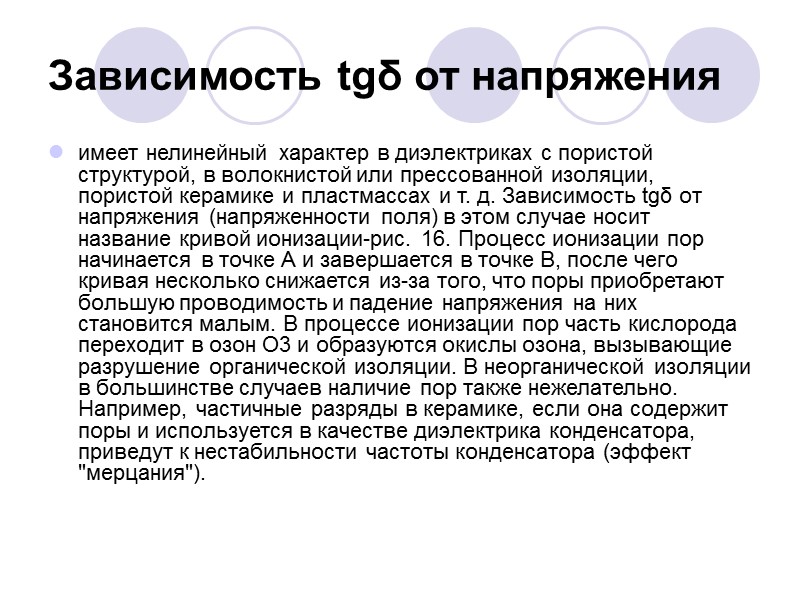 Зависимость tgδ от напряжения

имеет нелинейный характер в диэлектриках с пористой структурой, в волокнистой или прессованной изоляции, пористой керамике и пластмассах и т. д. Зависимость tgδ от напряжения (напряженности поля) в этом случае носит название кривой ионизации-рис. 16. Процесс ионизации пор начинается в точке А и завершается в точке В, после чего кривая несколько снижается из-за того, что поры приобретают большую проводимость и падение напряжения на них становится малым. В процессе ионизации пор часть кислорода переходит в озон О3 и образуются окислы озона, вызывающие разрушение органической изоляции. В неорганической изоляции в большинстве случаев наличие пор также нежелательно. Например, частичные разряды в керамике, если она содержит поры и используется в качестве диэлектрика конденсатора, приведут к нестабильности частоты конденсатора (эффект "мерцания").